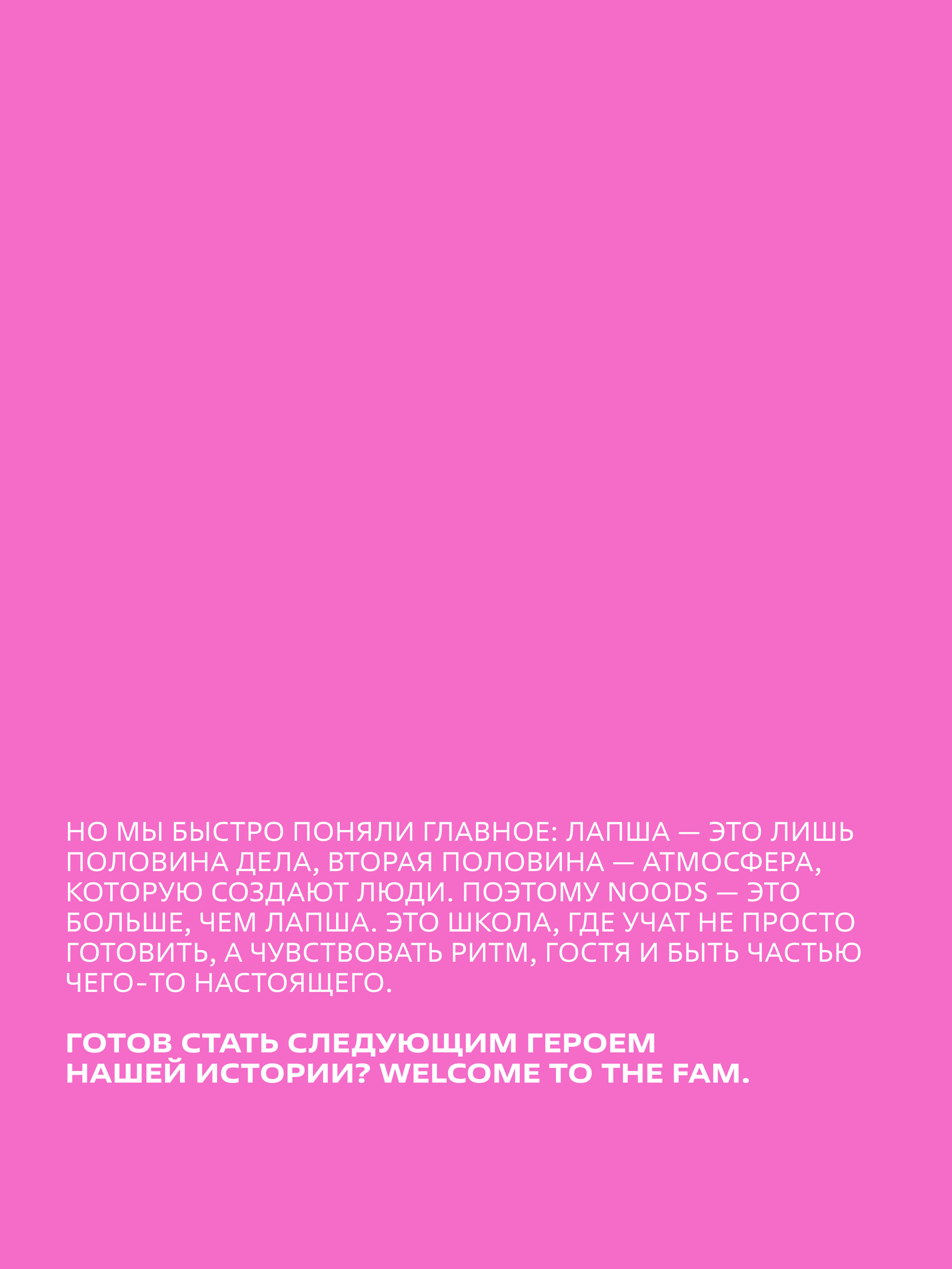 НО МЫ БЫСТРО ПОНЯЛИ ГЛАВНОЕ: ЛАПША — ЭТО ЛИШЬ ПОЛОВИНА ДЕЛА, ВТОРАЯ ПОЛОВИНА — АТМОСФЕРА, КОТОРУЮ СОЗДАЮТ ЛЮДИ. ПОЭТОМУ NOODS — ЭТО БОЛЬШЕ, ЧЕМ ЛАПША. ЭТО ШКОЛА, ГДЕ УЧАТ НЕ ПРОСТО ГОТОВИТЬ, А ЧУВСТВОВАТЬ РИТМ, ГОСТЯ И БЫТЬ ЧАСТЬЮ ЧЕГО-ТО НАСТОЯЩЕГО.

ГОТОВ СТАТЬ СЛЕДУЮЩИМ ГЕРОЕМ НАШЕЙ ИСТОРИИ? WELCOME TO THE FAM.